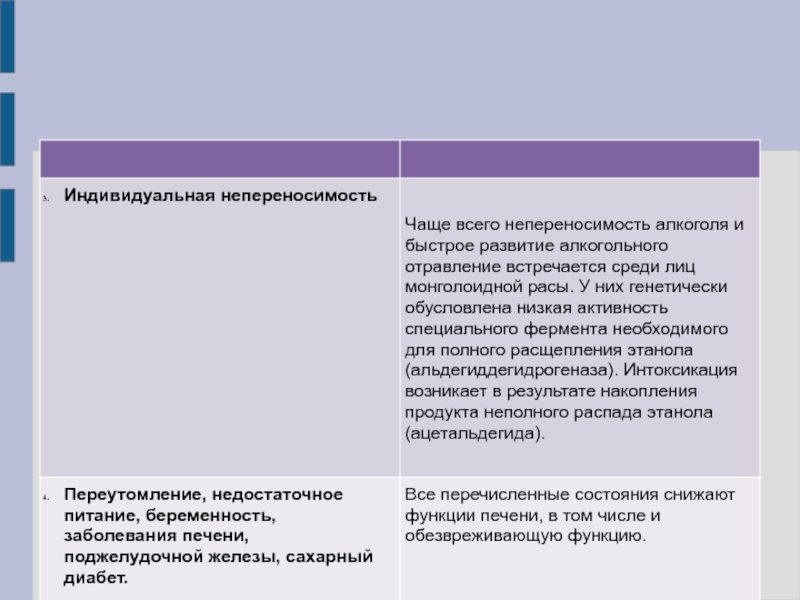 | | |
|---|---|
| 3. **Индивидуальная непереносимость** | Чаще всего непереносимость алкоголя и быстрое развитие алкогольного отравление встречается среди лиц монголоидной расы. У них генетически обусловлена низкая активность специального фермента необходимого для полного расщепления этанола (альдегиддегидрогеназа). Интоксикация возникает в результате накопления продукта неполного распада этанола (ацетальдегида). |
| 4. **Переутомление, недостаточное питание, беременность, заболевания печени, поджелудочной железы, сахарный диабет.** | Все перечисленные состояния снижают функции печени, в том числе и обезвреживающую функцию. |